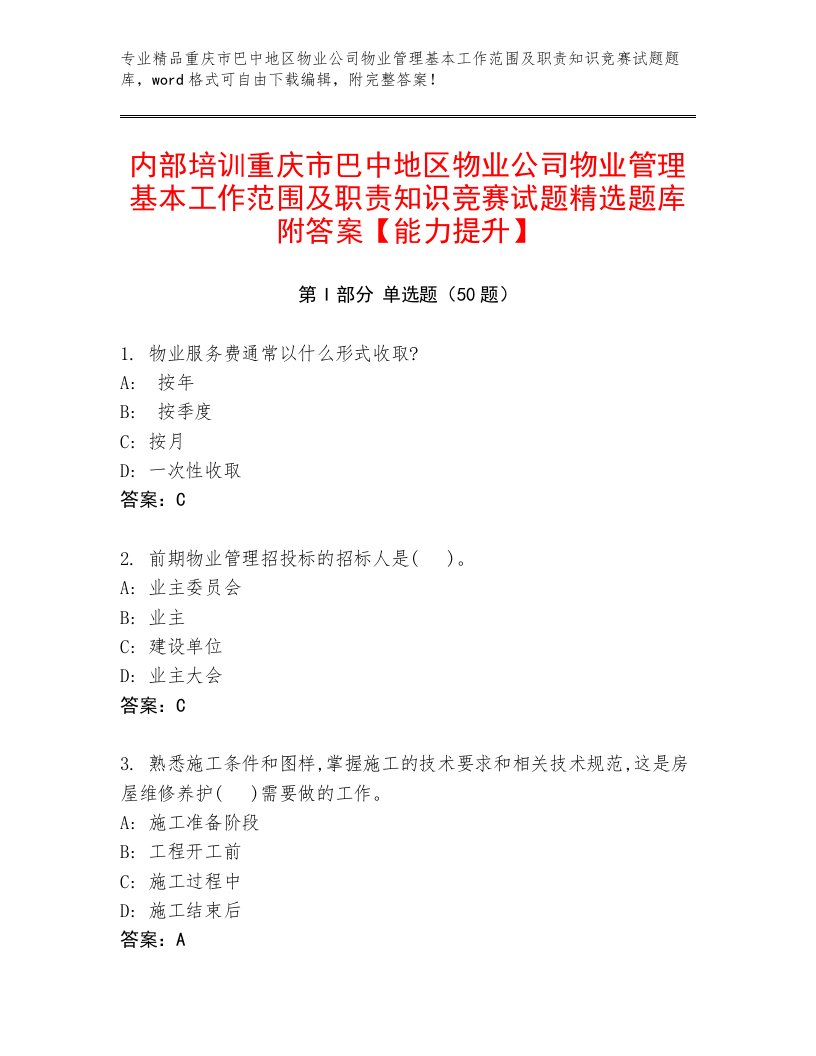 专业精品重庆市巴中地区物业公司物业管理基本工作范围及职责知识竞赛试题题库，word格式可自由下载编辑，附完整答案！

内部培训重庆市巴中地区物业公司物业管理基本工作范围及职责知识竞赛试题精选题库附答案【能力提升】

第Ⅰ部分 单选题（50题）

1. 物业服务费通常以什么形式收取?
A: 按年
B: 按季度
C: 按月
D: 一次性收取
答案：C

2. 前期物业管理招投标的招标人是( )。
A: 业主委员会
B: 业主
C: 建设单位
D: 业主大会
答案：C

3. 熟悉施工条件和图样,掌握施工的技术要求和相关技术规范,这是房屋维修养护( )需要做的工作。
A: 施工准备阶段
B: 工程开工前
C: 施工过程中
D: 施工结束后
答案：A